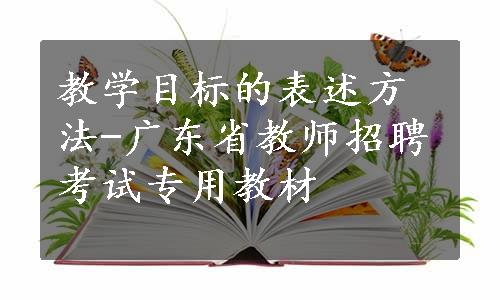 教学目标的表述方法-广东省教师招聘考试专用教材